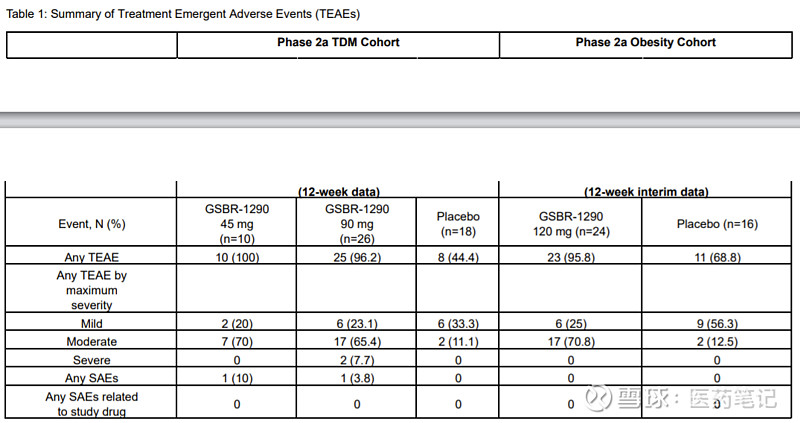 Table 1: Summary of Treatment Emergent Adverse Events (TEAEs)

| | Phase 2a TDM Cohort | | | Phase 2a Obesity Cohort | |
|---|---|---|---|---|---|
| | (12-week data) | | | (12-week interim data) | |
| Event, N (%) | GSBR-1290 45 mg (n=10) | GSBR-1290 90 mg (n=26) | Placebo (n=18) | GSBR-1290 120 mg (n=24) | Placebo (n=16) |
| Any TEAE | 10 (100) | 25 (96.2) | 8 (44.4) | 23 (95.8) | 11 (68.8) |
| Any TEAE by maximum severity | | | | | |
| Mild | 2 (20) | 6 (23.1) | 6 (33.3) | 6 (25) | 9 (56.3) |
| Moderate | 7 (70) | 17 (65.4) | 2 (11.1) | 17 (70.8) | 2 (12.5) |
| Severe | 0 | 2 (7.7) | 0 | 0 | 0 |
| Any SAEs | 1 (10) | 1 (3.8) | 0 | 0 | 0 |
| Any SAEs related to study drug | 0 | 0 | 0 | 0 | 0 |

雪球：医药笔记